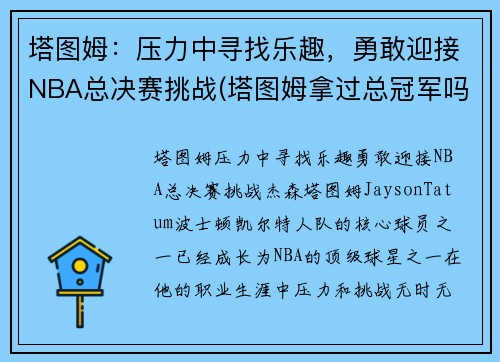 塔图姆：压力中寻找乐趣，勇敢迎接NBA总决赛挑战(塔图姆拿过总冠军吗

塔图姆压力中寻找乐趣勇敢迎接NBA总决赛挑战杰森塔图姆JaysonTatum波士顿凯尔特人队的核心球员之一已经成长为NBA的顶级球星之一在他的职业生涯中压力和挑战无时无